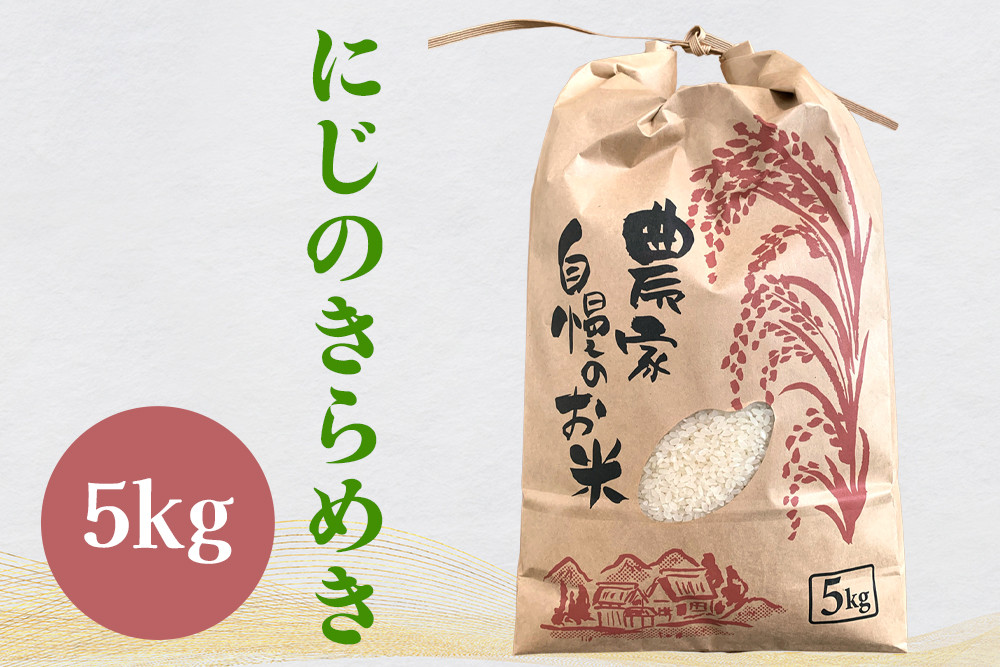 にじのきらめき

5kg

農家自慢のお米

5kg